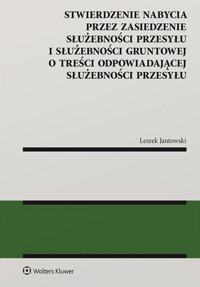 STWIERDZENIE NABYCIA PRZEZ ZASIEDZENIE SŁUŻEBNOŚCI PRZESYŁU I SŁUŻEBNOŚCI GRUNTOWEJ O TREŚCI ODPOWIADAJĄCEJ SŁUŻEBNOŚCI PRZESYŁU

Leszek Jantowski

Wolters Kluwer